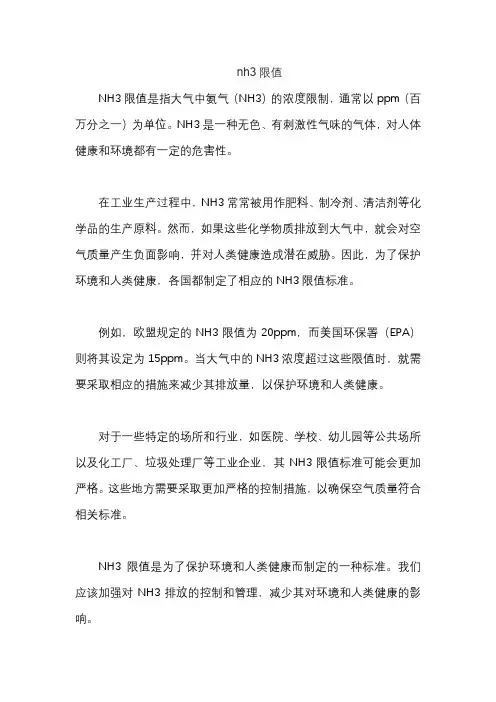 nh3 限值

NH3 限值是指大气中氨气（NH3）的浓度限制，通常以 ppm（百万分之一）为单位。NH3 是一种无色、有刺激性气味的气体，对人体健康和环境都有一定的危害性。

在工业生产过程中，NH3 常常被用作肥料、制冷剂、清洁剂等化学品的生产原料。然而，如果这些化学物质排放到大气中，就会对空气质量产生负面影响，并对人类健康造成潜在威胁。因此，为了保护环境和人类健康，各国都制定了相应的 NH3 限值标准。

例如，欧盟规定的 NH3 限值为 20ppm，而美国环保署（EPA）则将其设定为 15ppm。当大气中的 NH3 浓度超过这些限值时，就需要采取相应的措施来减少其排放量，以保护环境和人类健康。

对于一些特定的场所和行业，如医院、学校、幼儿园等公共场所以及化工厂、垃圾处理厂等工业企业，其 NH3 限值标准可能会更加严格。这些地方需要采取更加严格的控制措施，以确保空气质量符合相关标准。

NH3 限值是为了保护环境和人类健康而制定的一种标准。我们应该加强对 NH3 排放的控制和管理，减少其对环境和人类健康的影响。